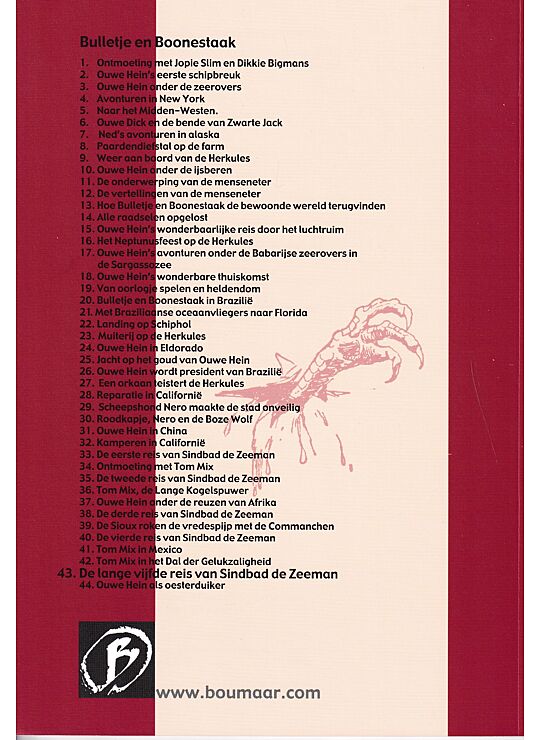 Bulletje en Boonestaak

1. Ontmoeting met Jopie Slim en Dikkie Bigmans
2. Ouwe Hein's eerste schipbreuk
3. Ouwe Hein onder de zeerovers
4. Avonturen in New York
5. Naar het Midden-Westen.
6. Ouwe Dick en de bende van Zwarte Jack
7. Ned's avonturen in alaska
8. Paardendiefstal op de farm
9. Weer aan boord van de Herkules
10. Ouwe Hein onder de ijsberen
11. De onderwerping van de menseneter
12. De vertellingen van de menseneter
13. Hoe Bulletje en Boonestaak de bewoonde wereld terugvinden
14. Alle raadselen opgelost
15. Ouwe Hein's wonderbaarlijke reis door het luchtruim
16. Het Neptunusfeest op de Herkules
17. Ouwe Hein's avonturen onder de Babarijse zeerovers in de Sargassozee
18. Ouwe Hein's wonderbare thuiskomst
19. Van oorlogje spelen en heldendom
20. Bulletje en Boonestaak in Brazilië
21. Met Braziliaanse oceaanvliegers naar Florida
22. Landing op Schiphol
23. Muiterij op de Herkules
24. Ouwe Hein in Eldorado
25. Jacht op het goud van Ouwe Hein
26. Ouwe Hein wordt president van Brazilië
27. Een orkaan teistert de Herkules
28. Reparatie in Californië
29. Scheepshond Nero maakte de stad onveilig
30. Roodkapje, Nero en de Boze Wolf
31. Ouwe Hein in China
32. Kamperen in Californië
33. De eerste reis van Sindbad de Zeeman
34. Ontmoeting met Tom Mix
35. De tweede reis van Sindbad de Zeeman
36. Tom Mix, de Lange Kogelspuwer
37. Ouwe Hein onder de reuzen van Afrika
38. De derde reis van Sindbad de Zeeman
39. De Sioux roken de vredespijp met de Commanchen
40. De vierde reis van Sindbad de Zeeman
41. Tom Mix in Mexico
42. Tom Mix in het Dal der Gelukzaligheid
43. De lange vijfde reis van Sindbad de Zeeman
44. Ouwe Hein als oesterduiker

B

www.boumaar.com